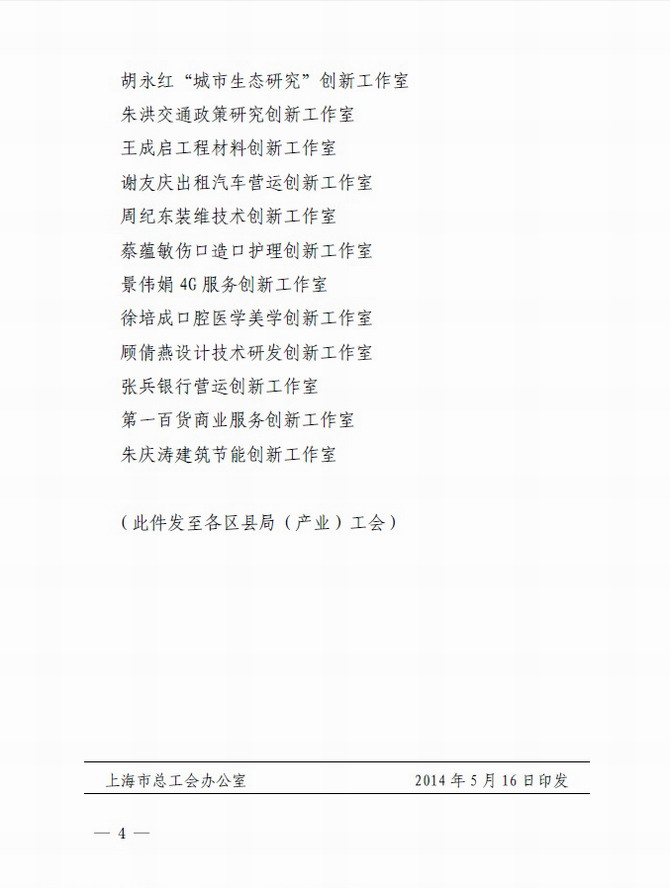 胡永红“城市生态研究”创新工作室
朱洪交通政策研究创新工作室
王成启工程材料创新工作室
谢友庆出租汽车营运创新工作室
周纪东装维技术创新工作室
蔡蕴敏伤口造口护理创新工作室
景伟娟 4G 服务创新工作室
徐培成口腔医学美学创新工作室
顾倩燕设计技术研发创新工作室
张兵银行营运创新工作室
第一百货商业服务创新工作室
朱庆涛建筑节能创新工作室

（此件发至各区县局（产业）工会）

上海市总工会办公室　　2014 年 5 月 16 日印发

— 4 —